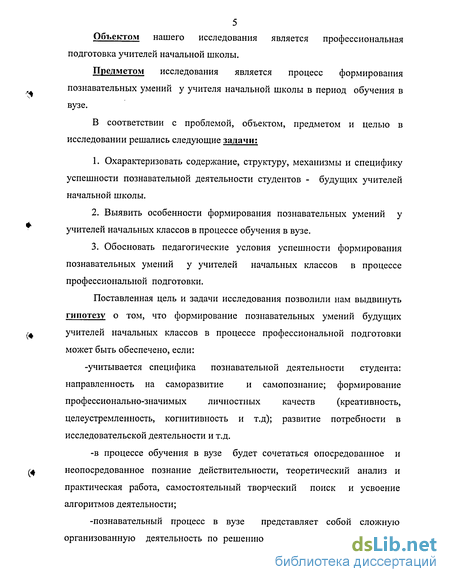 5

Объектом нашего исследования является профессиональная подготовка учителей начальной школы.

Предметом исследования является процесс формирования познавательных умений у учителя начальной школы в период обучения в вузе.

В соответствии с проблемой, объектом, предметом и целью в исследовании решались следующие задачи:

1. Охарактеризовать содержание, структуру, механизмы и специфику успешности познавательной деятельности студентов - будущих учителей начальной школы.

2. Выявить особенности формирования познавательных умений у учителей начальных классов в процессе обучения в вузе.

3. Обосновать педагогические условия успешности формирования познавательных умений у учителей начальных классов в процессе профессиональной подготовки.

Поставленная цель и задачи исследования позволили нам выдвинуть гипотезу о том, что формирование познавательных умений будущих учителей начальных классов в процессе профессиональной подготовки может быть обеспечено, если:

-учитывается специфика познавательной деятельности студента: направленность на саморазвитие и самопознание; формирование профессионально-значимых личностных качеств (креативность, целеустремленность, когнитивность и т.д); развитие потребности в исследовательской деятельности и т.д.

-в процессе обучения в вузе будет сочетаться опосредованное и неопосредованное познание действительности, теоретический анализ и практическая работа, самостоятельный творческий поиск и усвоение алгоритмов деятельности;

-познавательный процесс в вузе представляет собой сложную организованную деятельность по решению

dsLib.net
библиотека диссертаций